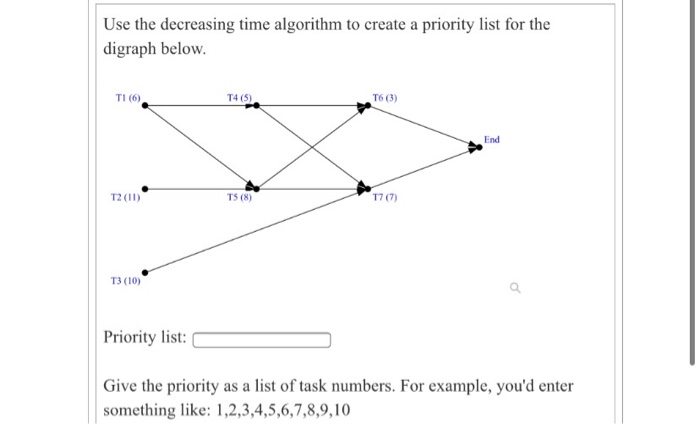 Use the decreasing time algorithm to create a priority list for the digraph below.

T1 (6)
T4 (5)
T6 (3)
End
T2 (11)
T5 (8)
T7 (7)
T3 (10)

Priority list:

Give the priority as a list of task numbers. For example, you'd enter something like: 1,2,3,4,5,6,7,8,9,10